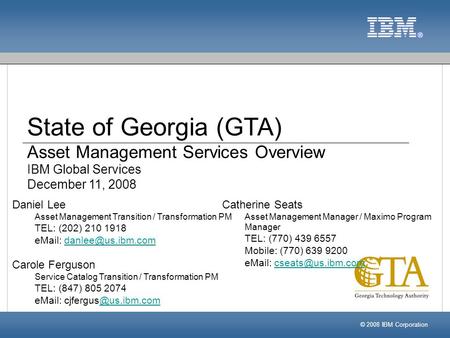 IBM

State of Georgia (GTA)

Asset Management Services Overview
IBM Global Services
December 11, 2008

Daniel Lee
Asset Management Transition / Transformation PM
TEL: (202) 210 1918
eMail: danlee@us.ibm.com

Carole Ferguson
Service Catalog Transition / Transformation PM
TEL: (847) 805 2074
eMail: cjfergus@us.ibm.com

Catherine Seats
Asset Management Manager / Maximo Program Manager
TEL: (770) 439 6557
Mobile: (770) 639 9200
eMail: cseats@us.ibm.com

GTA
Georgia Technology Authority

© 2008 IBM Corporation